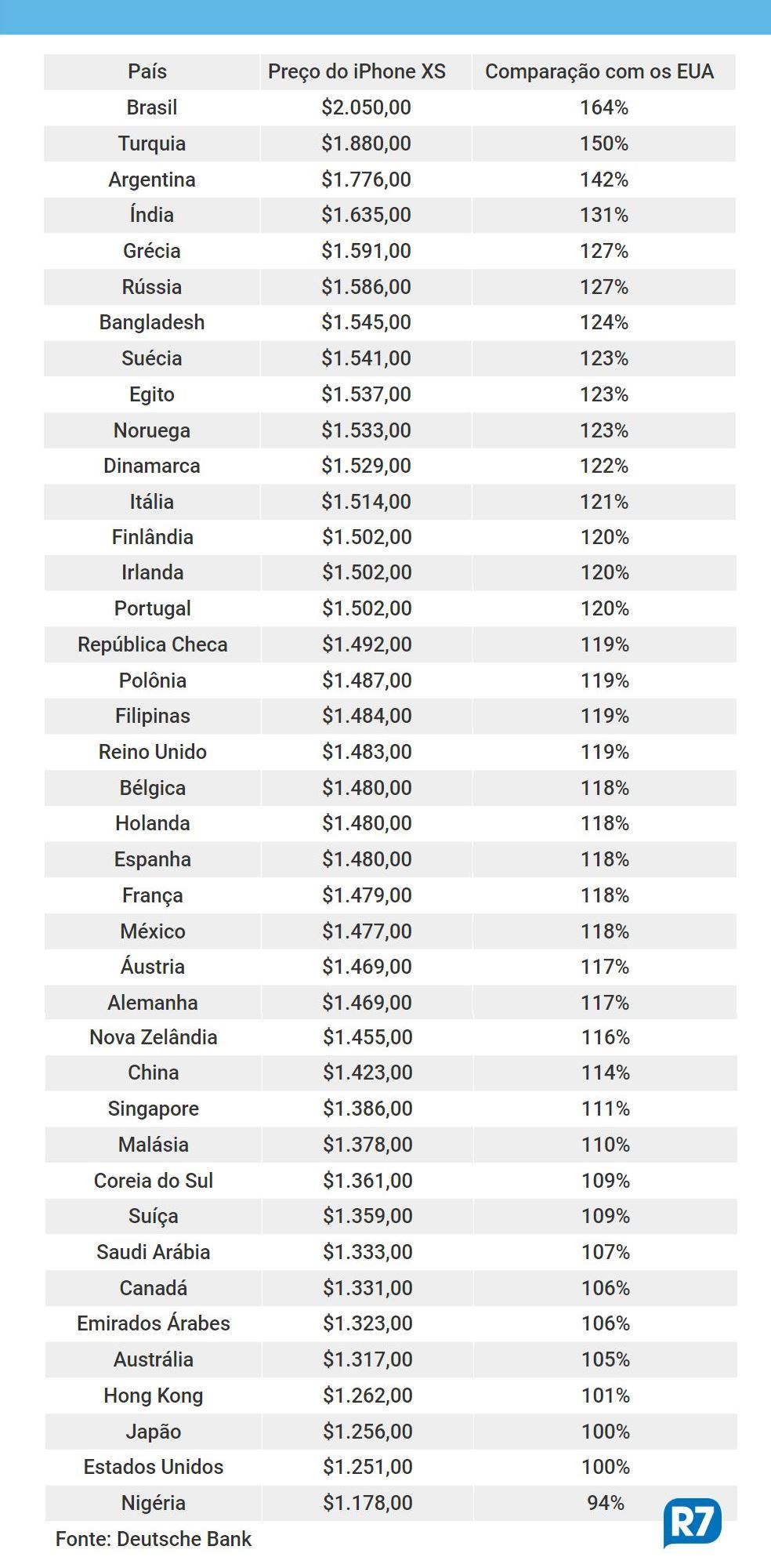 | País | Preço do iPhone XS | Comparação com os EUA |
|---|---|---|
| Brasil | \$2.050,00 | 164% |
| Turquia | \$1.880,00 | 150% |
| Argentina | \$1.776,00 | 142% |
| Índia | \$1.635,00 | 131% |
| Grécia | \$1.591,00 | 127% |
| Rússia | \$1.586,00 | 127% |
| Bangladesh | \$1.545,00 | 124% |
| Suécia | \$1.541,00 | 123% |
| Egito | \$1.537,00 | 123% |
| Noruega | \$1.533,00 | 123% |
| Dinamarca | \$1.529,00 | 122% |
| Itália | \$1.514,00 | 121% |
| Finlândia | \$1.502,00 | 120% |
| Irlanda | \$1.502,00 | 120% |
| Portugal | \$1.502,00 | 120% |
| República Checa | \$1.492,00 | 119% |
| Polônia | \$1.487,00 | 119% |
| Filipinas | \$1.484,00 | 119% |
| Reino Unido | \$1.483,00 | 119% |
| Bélgica | \$1.480,00 | 118% |
| Holanda | \$1.480,00 | 118% |
| Espanha | \$1.480,00 | 118% |
| França | \$1.479,00 | 118% |
| México | \$1.477,00 | 118% |
| Áustria | \$1.469,00 | 117% |
| Alemanha | \$1.469,00 | 117% |
| Nova Zelândia | \$1.455,00 | 116% |
| China | \$1.423,00 | 114% |
| Singapore | \$1.386,00 | 111% |
| Malásia | \$1.378,00 | 110% |
| Coreia do Sul | \$1.361,00 | 109% |
| Suíça | \$1.359,00 | 109% |
| Saudi Arábia | \$1.333,00 | 107% |
| Canadá | \$1.331,00 | 106% |
| Emirados Árabes | \$1.323,00 | 106% |
| Austrália | \$1.317,00 | 105% |
| Hong Kong | \$1.262,00 | 101% |
| Japão | \$1.256,00 | 100% |
| Estados Unidos | \$1.251,00 | 100% |
| Nigéria | \$1.178,00 | 94% |

Fonte: Deutsche Bank

R7